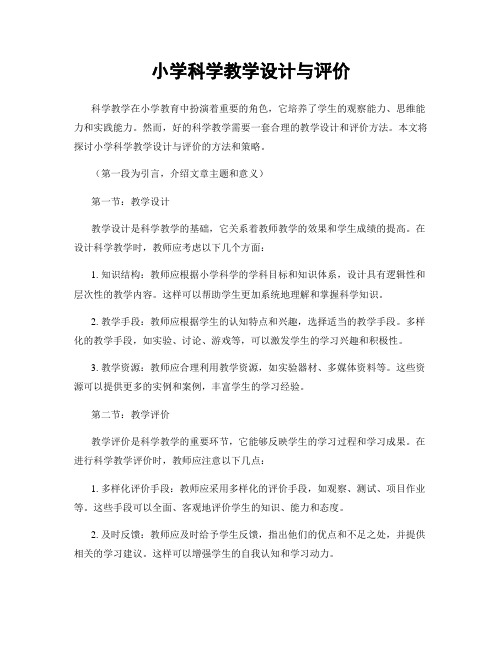 小学科学教学设计与评价

科学教学在小学教育中扮演着重要的角色，它培养了学生的观察能力、思维能力和实践能力。然而，好的科学教学需要一套合理的教学设计和评价方法。本文将探讨小学科学教学设计与评价的方法和策略。

（第一段为引言，介绍文章主题和意义）

第一节：教学设计

教学设计是科学教学的基础，它关系着教师教学的效果和学生成绩的提高。在设计科学教学时，教师应考虑以下几个方面：

1. 知识结构：教师应根据小学科学的学科目标和知识体系，设计具有逻辑性和层次性的教学内容。这样可以帮助学生更加系统地理解和掌握科学知识。

2. 教学手段：教师应根据学生的认知特点和兴趣，选择适当的教学手段。多样化的教学手段，如实验、讨论、游戏等，可以激发学生的学习兴趣和积极性。

3. 教学资源：教师应合理利用教学资源，如实验器材、多媒体资料等。这些资源可以提供更多的实例和案例，丰富学生的学习经验。

第二节：教学评价

教学评价是科学教学的重要环节，它能够反映学生的学习过程和学习成果。在进行科学教学评价时，教师应注意以下几点：

1. 多样化评价手段：教师应采用多样化的评价手段，如观察、测试、项目作业等。这些手段可以全面、客观地评价学生的知识、能力和态度。

2. 及时反馈：教师应及时给予学生反馈，指出他们的优点和不足之处，并提供相关的学习建议。这样可以增强学生的自我认知和学习动力。